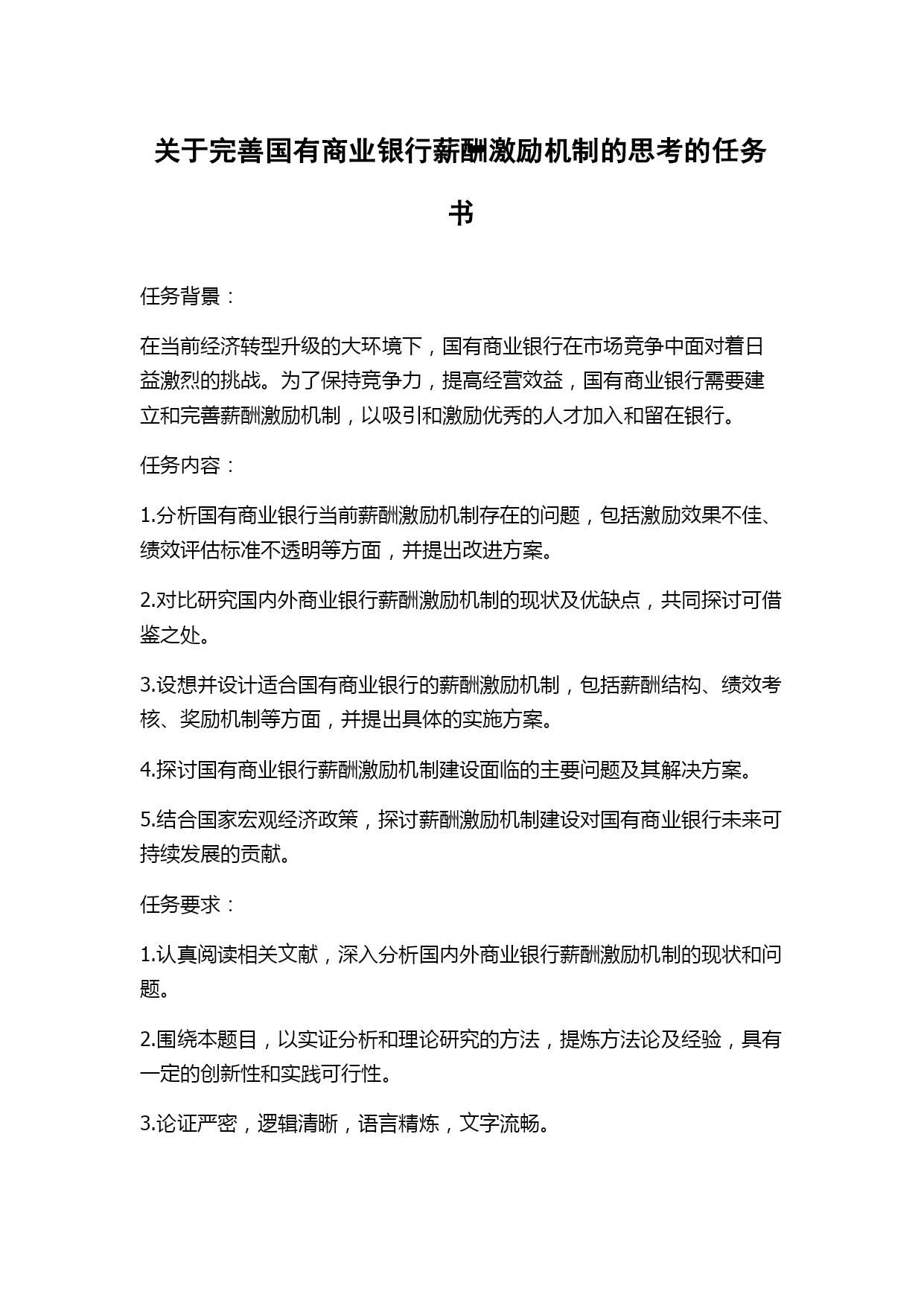 关于完善国有商业银行薪酬激励机制的思考的任务书

任务背景：

在当前经济转型升级的大环境下，国有商业银行在市场竞争中面对着日益激烈的挑战。为了保持竞争力，提高经营效益，国有商业银行需要建立和完善薪酬激励机制，以吸引和激励优秀的人才加入和留在银行。

任务内容：

1.分析国有商业银行当前薪酬激励机制存在的问题，包括激励效果不佳、绩效评估标准不透明等方面，并提出改进方案。

2.对比研究国内外商业银行薪酬激励机制的现状及优缺点，共同探讨可借鉴之处。

3.设想并设计适合国有商业银行的薪酬激励机制，包括薪酬结构、绩效考核、奖励机制等方面，并提出具体的实施方案。

4.探讨国有商业银行薪酬激励机制建设面临的主要问题及其解决方案。

5.结合国家宏观经济政策，探讨薪酬激励机制建设对国有商业银行未来可持续发展的贡献。

任务要求：

1.认真阅读相关文献，深入分析国内外商业银行薪酬激励机制的现状和问题。

2.围绕本题目，以实证分析和理论研究的方法，提炼方法论及经验，具有一定的创新性和实践可行性。

3.论证严密，逻辑清晰，语言精炼，文字流畅。